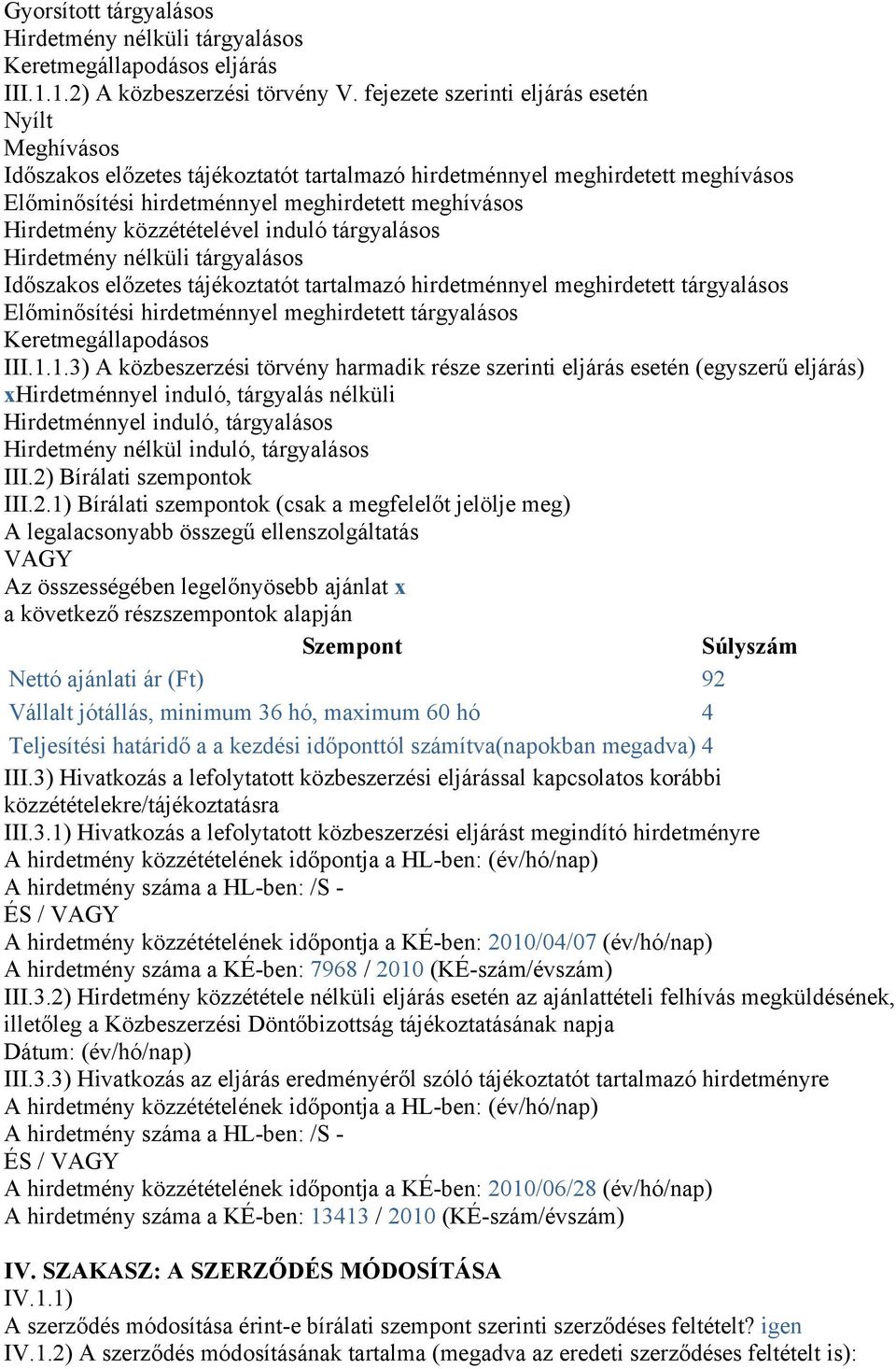 Gyorsított tárgyalásos
Hirdetmény nélküli tárgyalásos
Keretmegállapodásos eljárás
III.1.1.2) A közbeszerzési törvény V. fejezete szerinti eljárás esetén
Nyílt
Meghívásos
Időszakos előzetes tájékoztatót tartalmazó hirdetménnyel meghirdetett meghívásos
Előminősítési hirdetménnyel meghirdetett meghívásos
Hirdetmény közzétételével induló tárgyalásos
Hirdetmény nélküli tárgyalásos
Időszakos előzetes tájékoztatót tartalmazó hirdetménnyel meghirdetett tárgyalásos
Előminősítési hirdetménnyel meghirdetett tárgyalásos
Keretmegállapodásos
III.1.1.3) A közbeszerzési törvény harmadik része szerinti eljárás esetén (egyszerű eljárás)
xHirdetménnyel induló, tárgyalás nélküli
Hirdetménnyel induló, tárgyalásos
Hirdetmény nélkül induló, tárgyalásos
III.2) Bírálati szempontok
III.2.1) Bírálati szempontok (csak a megfelelőt jelölje meg)
A legalacsonyabb összegű ellenszolgáltatás
VAGY
Az összességében legelőnyösebb ajánlat x
a következő részszempontok alapján

| Szempont | Súlyszám |
|---|---|
| Nettó ajánlati ár (Ft) | 92 |
| Vállalt jótállás, minimum 36 hó, maximum 60 hó | 4 |
| Teljesítési határidő a a kezdési időponttól számítva(napokban megadva) | 4 |

III.3) Hivatkozás a lefolytatott közbeszerzési eljárással kapcsolatos korábbi közzétételekre/tájékoztatásra
III.3.1) Hivatkozás a lefolytatott közbeszerzési eljárást megindító hirdetményre
A hirdetmény közzétételének időpontja a HL-ben: (év/hó/nap)
A hirdetmény száma a HL-ben: /S -
ÉS / VAGY
A hirdetmény közzétételének időpontja a KÉ-ben: 2010/04/07 (év/hó/nap)
A hirdetmény száma a KÉ-ben: 7968 / 2010 (KÉ-szám/évszám)
III.3.2) Hirdetmény közzététele nélküli eljárás esetén az ajánlattételi felhívás megküldésének, illetőleg a Közbeszerzési Döntőbizottság tájékoztatásának napja
Dátum: (év/hó/nap)
III.3.3) Hivatkozás az eljárás eredményéről szóló tájékoztatót tartalmazó hirdetményre
A hirdetmény közzétételének időpontja a HL-ben: (év/hó/nap)
A hirdetmény száma a HL-ben: /S -
ÉS / VAGY
A hirdetmény közzétételének időpontja a KÉ-ben: 2010/06/28 (év/hó/nap)
A hirdetmény száma a KÉ-ben: 13413 / 2010 (KÉ-szám/évszám)

IV. SZAKASZ: A SZERZŐDÉS MÓDOSÍTÁSA
IV.1.1)
A szerződés módosítása érint-e bírálati szempont szerinti szerződéses feltételt? igen
IV.1.2) A szerződés módosításának tartalma (megadva az eredeti szerződéses feltételt is):